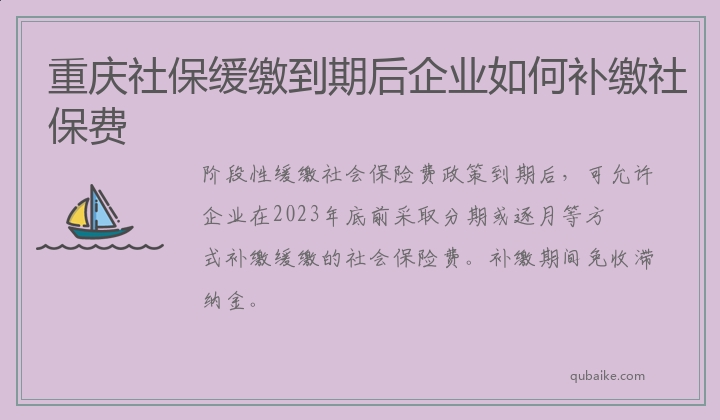 重庆社保缓缴到期后企业如何补缴社保费

阶段性缓缴社会保险费政策到期后，可允许企业在2023年底前采取分期或逐月等方式补缴缓缴的社会保险费。补缴期间免收滞纳金。

qubaike.com